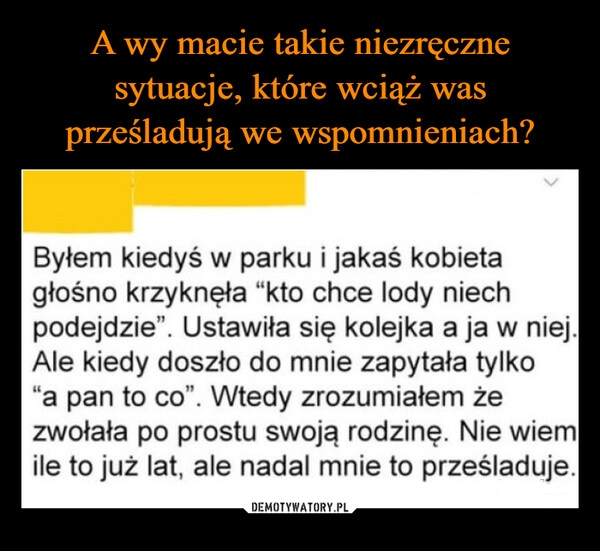 A wy macie takie niezręczne sytuacje, które wciąż was prześladują we wspomnieniach?

Byłem kiedyś w parku i jakaś kobieta głośno krzyknęła “kto chce lody niech podejdzie”. Ustawiła się kolejka a ja w niej. Ale kiedy doszło do mnie zapytała tylko “a pan to co”. Wtedy zrozumiałem że zwołała po prostu swoją rodzinę. Nie wiem ile to już lat, ale nadal mnie to prześladuje.

DEMOTYWATORY.PL